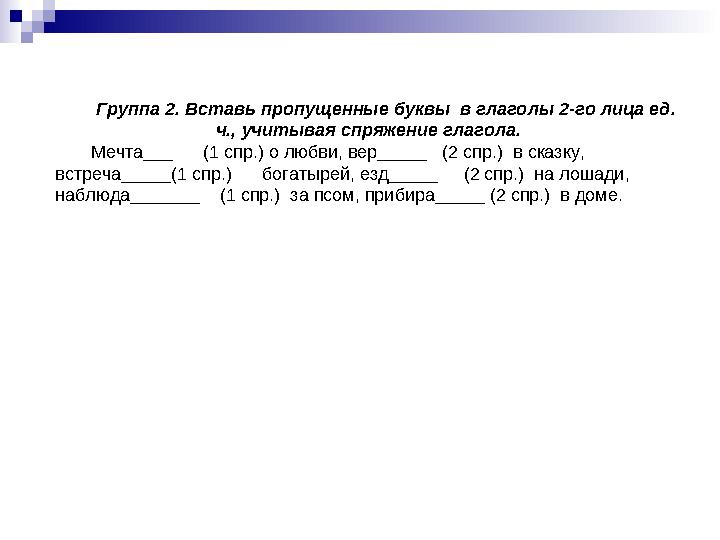 Группа 2. Вставь пропущенные буквы в глаголы 2-го лица ед. ч., учитывая спряжение глагола.

Мечта___ (1 спр.) о любви, вер_____ (2 спр.) в сказку, встреча_____(1 спр.) богатырей, езд_____ (2 спр.) на лошади, наблюда_______ (1 спр.) за псом, прибира_____ (2 спр.) в доме.